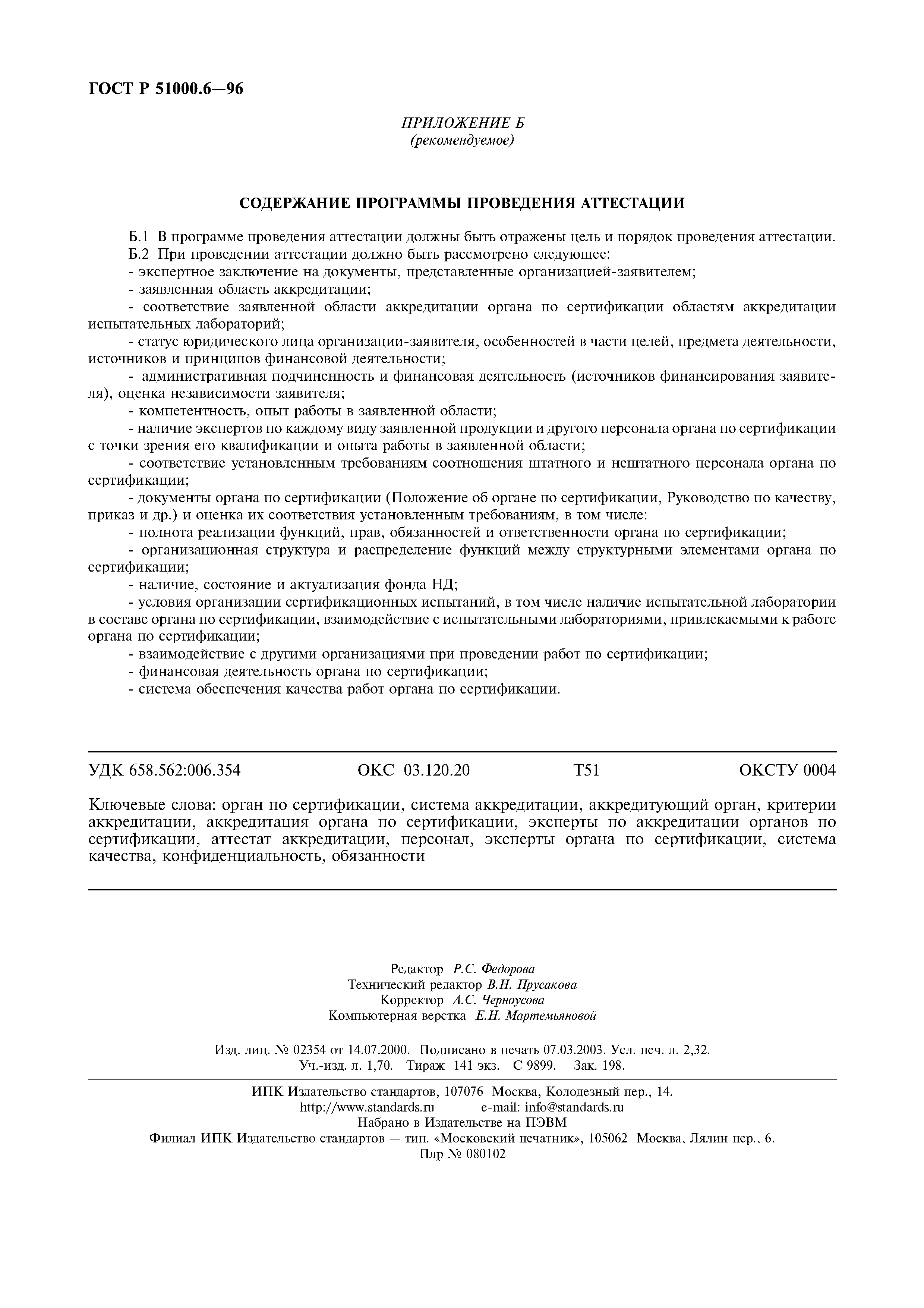 ГОСТ Р 51000.6—96

ПРИЛОЖЕНИЕ Б
(рекомендуемое)

СОДЕРЖАНИЕ ПРОГРАММЫ ПРОВЕДЕНИЯ АТТЕСТАЦИИ

Б.1 В программе проведения аттестации должны быть отражены цель и порядок проведения аттестации.
Б.2 При проведении аттестации должно быть рассмотрено следующее:
- экспертное заключение на документы, представленные организацией-заявителем;
- заявленная область аккредитации;
- соответствие заявленной области аккредитации органа по сертификации областям аккредитации испытательных лабораторий;
- статус юридического лица организации-заявителя, особенностей в части целей, предмета деятельности, источников и принципов финансовой деятельности;
- административная подчиненность и финансовая деятельность (источников финансирования заявителя), оценка независимости заявителя;
- компетентность, опыт работы в заявленной области;
- наличие экспертов по каждому виду заявленной продукции и другого персонала органа по сертификации с точки зрения его квалификации и опыта работы в заявленной области;
- соответствие установленным требованиям соотношения штатного и нештатного персонала органа по сертификации;
- документы органа по сертификации (Положение об органе по сертификации, Руководство по качеству, приказ и др.) и оценка их соответствия установленным требованиям, в том числе:
- полнота реализации функций, прав, обязанностей и ответственности органа по сертификации;
- организационная структура и распределение функций между структурными элементами органа по сертификации;
- наличие, состояние и актуализация фонда НД;
- условия организации сертификационных испытаний, в том числе наличие испытательной лаборатории в составе органа по сертификации, взаимодействие с испытательными лабораториями, привлекаемыми к работе органа по сертификации;
- взаимодействие с другими организациями при проведении работ по сертификации;
- финансовая деятельность органа по сертификации;
- система обеспечения качества работ органа по сертификации.

УДК 658.562:006.354 ОКС 03.120.20 Т51 ОКСТУ 0004

Ключевые слова: орган по сертификации, система аккредитации, аккредитующий орган, критерии аккредитации, аккредитация органа по сертификации, эксперты по аккредитации органов по сертификации, аттестат аккредитации, персонал, эксперты органа по сертификации, система качества, конфиденциальность, обязанности

Редактор Р.С. Федорова
Технический редактор В.Н. Прусакова
Корректор А.С. Черноусова
Компьютерная верстка Е.Н. Мартемьяновой

Изд. лиц. № 02354 от 14.07.2000. Подписано в печать 07.03.2003. Усл. печ. л. 2,32. Уч.-изд. л. 1,70. Тираж 141 экз. С 9899. Зак. 198.

ИПК Издательство стандартов, 107076 Москва, Колодезный пер., 14.
http://www.standards.ru e-mail: info@standards.ru
Набрано в Издательстве на ПЭВМ
Филиал ИПК Издательство стандартов — тип. «Московский печатник», 105062 Москва, Лялин пер., 6.
Плр № 080102